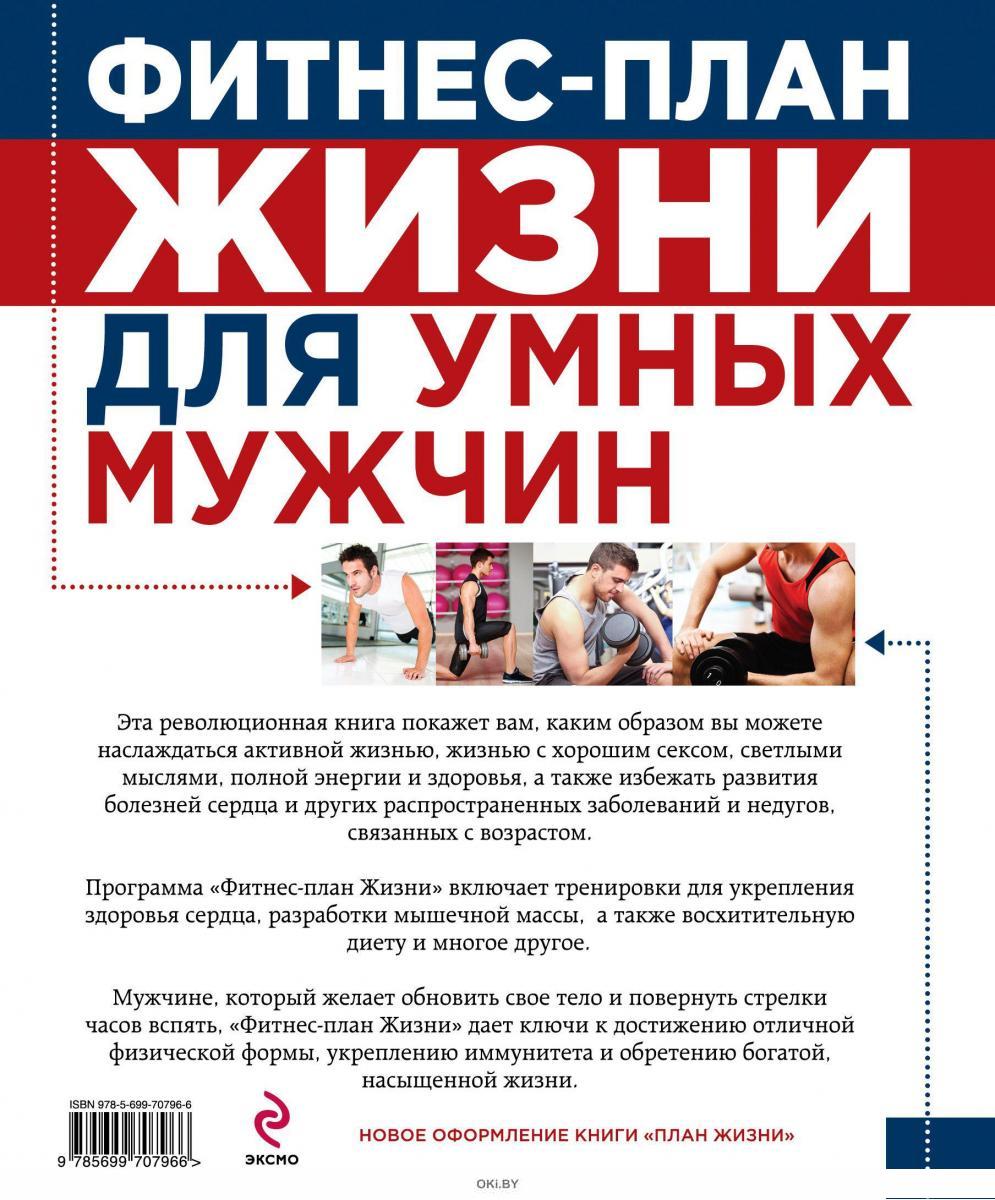 ФИТНЕС-ПЛАН
ЖИЗНИ
ДЛЯ УМНЫХ
МУЖЧИН

Эта революционная книга покажет вам, каким образом вы можете наслаждаться активной жизнью, жизнью с хорошим сексом, светлыми мыслями, полной энергии и здоровья, а также избежать развития болезней сердца и других распространенных заболеваний и недугов, связанных с возрастом.

Программа «Фитнес-план Жизни» включает тренировки для укрепления здоровья сердца, разработки мышечной массы, а также восхитительную диету и многое другое.

Мужчине, который желает обновить свое тело и повернуть стрелки часов вспять, «Фитнес-план Жизни» дает ключи к достижению отличной физической формы, укреплению иммунитета и обретению богатой, насыщенной жизни.

ISBN 978-5-699-70796-6

9 785699 707966 >

ЭКСМО

НОВОЕ ОФОРМЛЕНИЕ КНИГИ «ПЛАН ЖИЗНИ»

OKI.BY